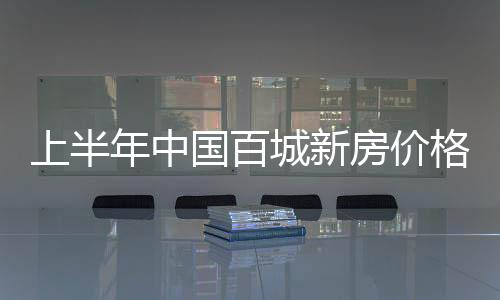 上半年中国百城新房价格